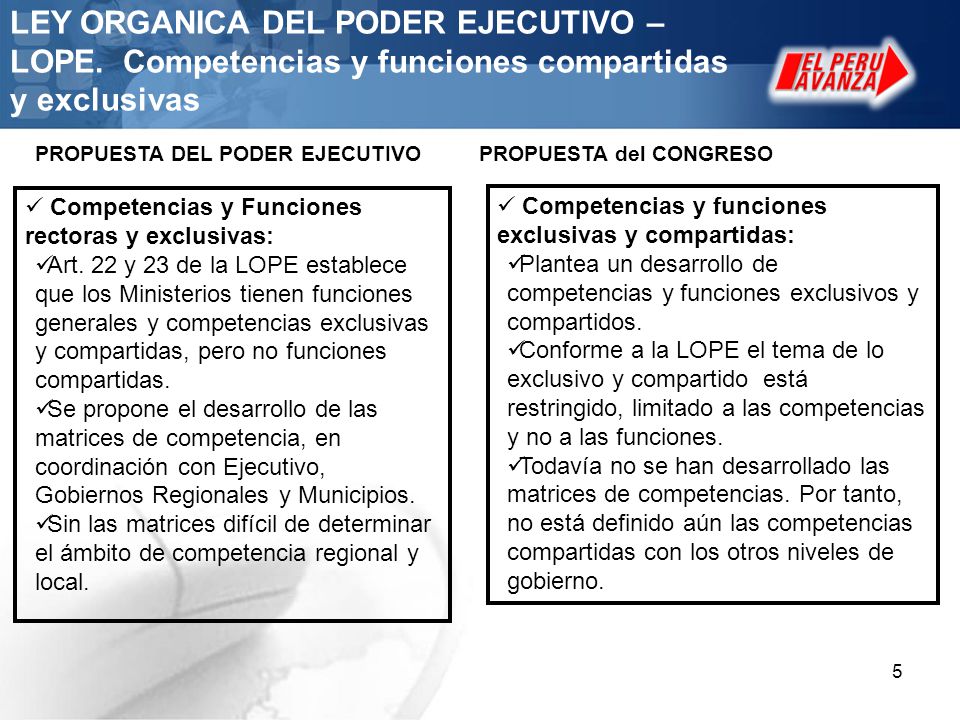 LEY ORGANICA DEL PODER EJECUTIVO – LOPE. Competencias y funciones compartidas y exclusivas

EL PERU AVANZA

PROPUESTA DEL PODER EJECUTIVO

✓ Competencias y Funciones rectoras y exclusivas:
✓Art. 22 y 23 de la LOPE establece que los Ministerios tienen funciones generales y competencias exclusivas y compartidas, pero no funciones compartidas.
✓Se propone el desarrollo de las matrices de competencia, en coordinación con Ejecutivo, Gobiernos Regionales y Municipios.
✓Sin las matrices difícil de determinar el ámbito de competencia regional y local.

PROPUESTA del CONGRESO

✓ Competencias y funciones exclusivas y compartidas:
✓Plantea un desarrollo de competencias y funciones exclusivos y compartidos.
✓Conforme a la LOPE el tema de lo exclusivo y compartido está restringido, limitado a las competencias y no a las funciones.
✓Todavía no se han desarrollado las matrices de competencias. Por tanto, no está definido aún las competencias compartidas con los otros niveles de gobierno.

5